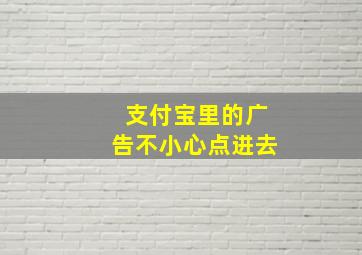 支付宝里的广告不小心点进去